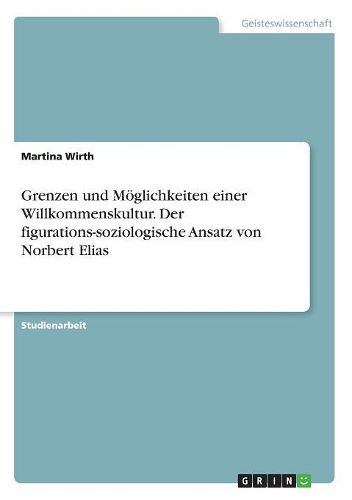 Geisteswissenschaft

Martina Wirth

Grenzen und Möglichkeiten einer Willkommenskultur. Der figurations-soziologische Ansatz von Norbert Elias

Studienarbeit

GRIN